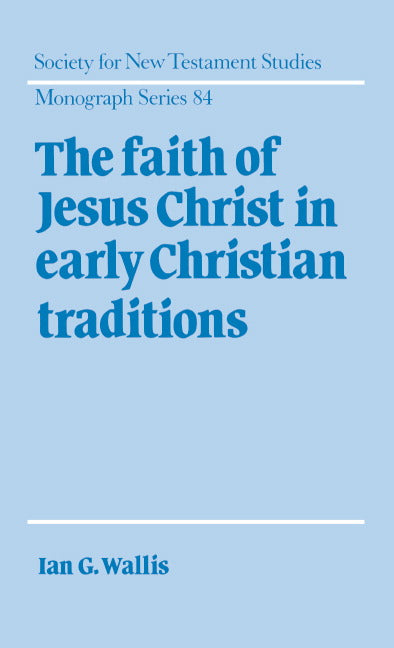 Society for New Testament Studies

Monograph Series 84

The faith of Jesus Christ in early Christian traditions

Ian G. Wallis